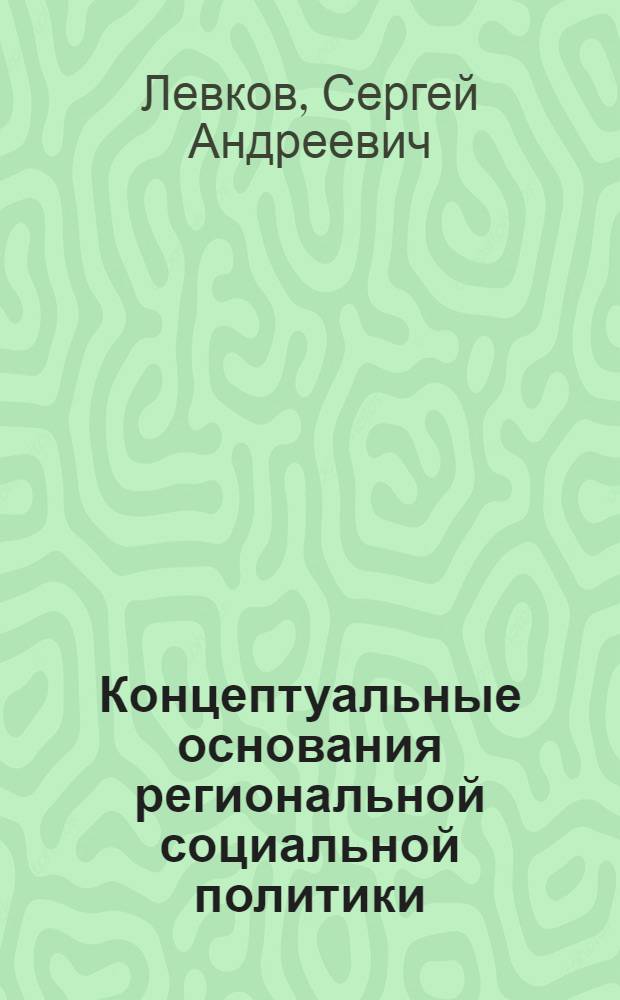 Левков, Сергей Андреевич

Концептуальные основания региональной социальной политики